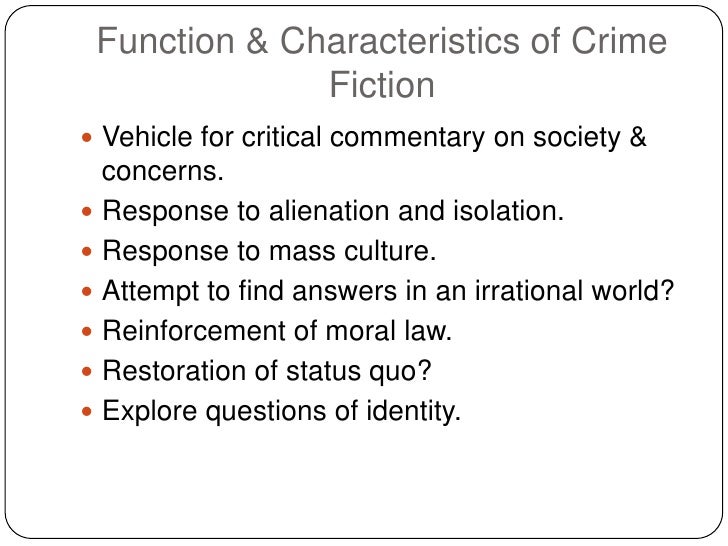 Function & Characteristics of Crime Fiction

• Vehicle for critical commentary on society & concerns.
• Response to alienation and isolation.
• Response to mass culture.
• Attempt to find answers in an irrational world?
• Reinforcement of moral law.
• Restoration of status quo?
• Explore questions of identity.